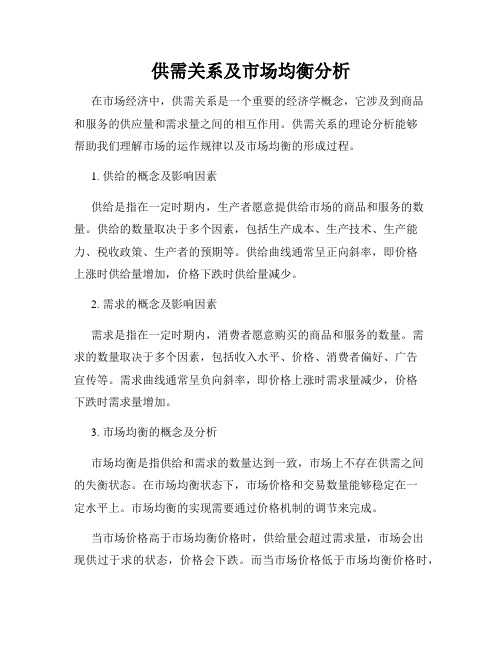 供需关系及市场均衡分析

在市场经济中，供需关系是一个重要的经济学概念，它涉及到商品和服务的供应量和需求量之间的相互作用。供需关系的理论分析能够帮助我们理解市场的运作规律以及市场均衡的形成过程。

1. 供给的概念及影响因素

供给是指在一定时期内，生产者愿意提供给市场的商品和服务的数量。供给的数量取决于多个因素，包括生产成本、生产技术、生产能力、税收政策、生产者的预期等。供给曲线通常呈正向斜率，即价格上涨时供给量增加，价格下跌时供给量减少。

2. 需求的概念及影响因素

需求是指在一定时期内，消费者愿意购买的商品和服务的数量。需求的数量取决于多个因素，包括收入水平、价格、消费者偏好、广告宣传等。需求曲线通常呈负向斜率，即价格上涨时需求量减少，价格下跌时需求量增加。

3. 市场均衡的概念及分析

市场均衡是指供给和需求的数量达到一致，市场上不存在供需之间的失衡状态。在市场均衡状态下，市场价格和交易数量能够稳定在一定水平上。市场均衡的实现需要通过价格机制的调节来完成。

当市场价格高于市场均衡价格时，供给量会超过需求量，市场会出现供过于求的状态，价格会下跌。而当市场价格低于市场均衡价格时，